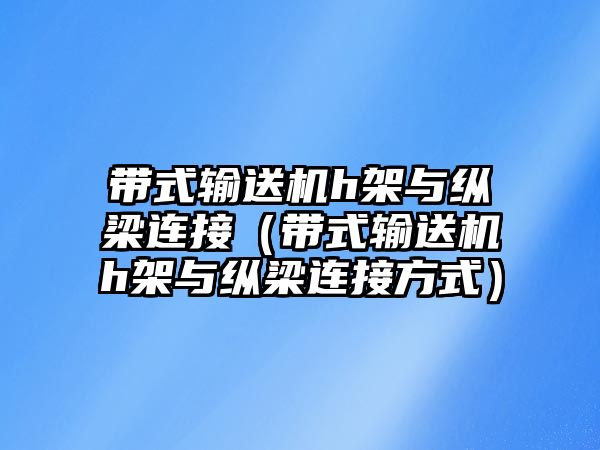 带式输送机h架与纵梁连接（带式输送机h架与纵梁连接方式）